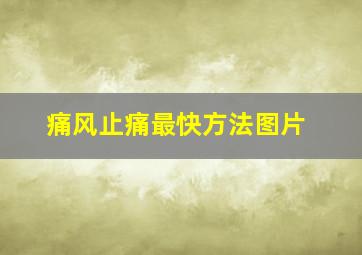 痛风止痛最快方法图片